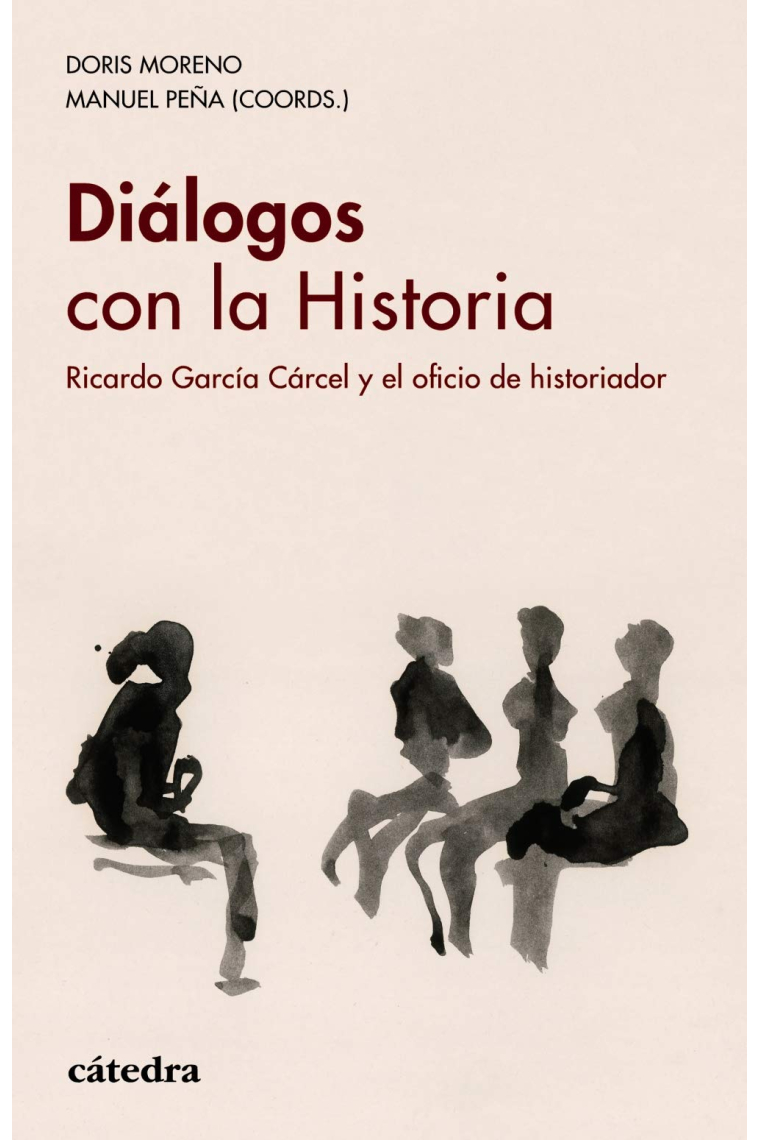 DORIS MORENO
MANUEL PEÑA (COORDS.)

Diálogos
con la Historia

Ricardo García Cárcel y el oficio de historiador

cátedra